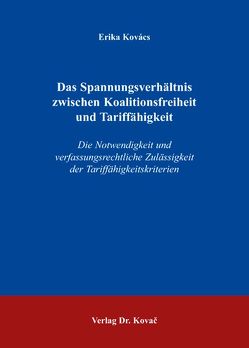 Erika Kovács

Das Spannungsverhältnis zwischen Koalitionsfreiheit und Tariffähigkeit

Die Notwendigkeit und verfassungsrechtliche Zulässigkeit der Tariffähigkeitskriterien

Verlag Dr. Kovač